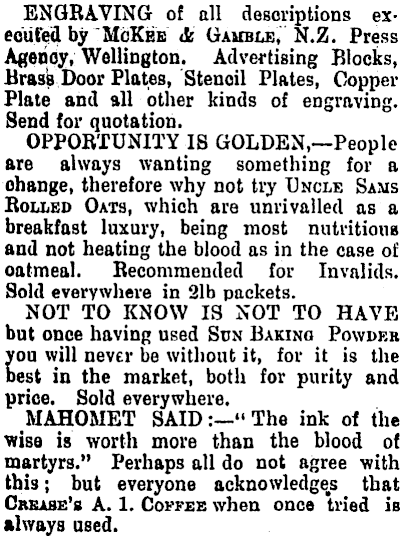 ENGRAVING of all descriptions executed by McKee & Gamble, N.Z. Press Agency, Wellington. Advertising Blocks, Brass Door Plates, Stencil Plates, Copper Plate and all other kinds of engraving. Send for quotation.

OPPORTUNITY IS GOLDEN,—People are always wanting something for a change, therefore why not try Uncle Sams Rolled Oats, which are unrivalled as a breakfast luxury, being most nutritious and not heating the blood as in the case of oatmeal. Recommended for Invalids. Sold everywhere in 2lb packets.

NOT TO KNOW IS NOT TO HAVE but once having used Sun Baking Powder you will never be without it, for it is the best in the market, both for purity and price. Sold everywhere.

MAHOMET SAID:—"The ink of the wise is worth more than the blood of martyrs." Perhaps all do not agree with this; but everyone acknowledges that Crease's A. 1. Coffee when once tried is always used.